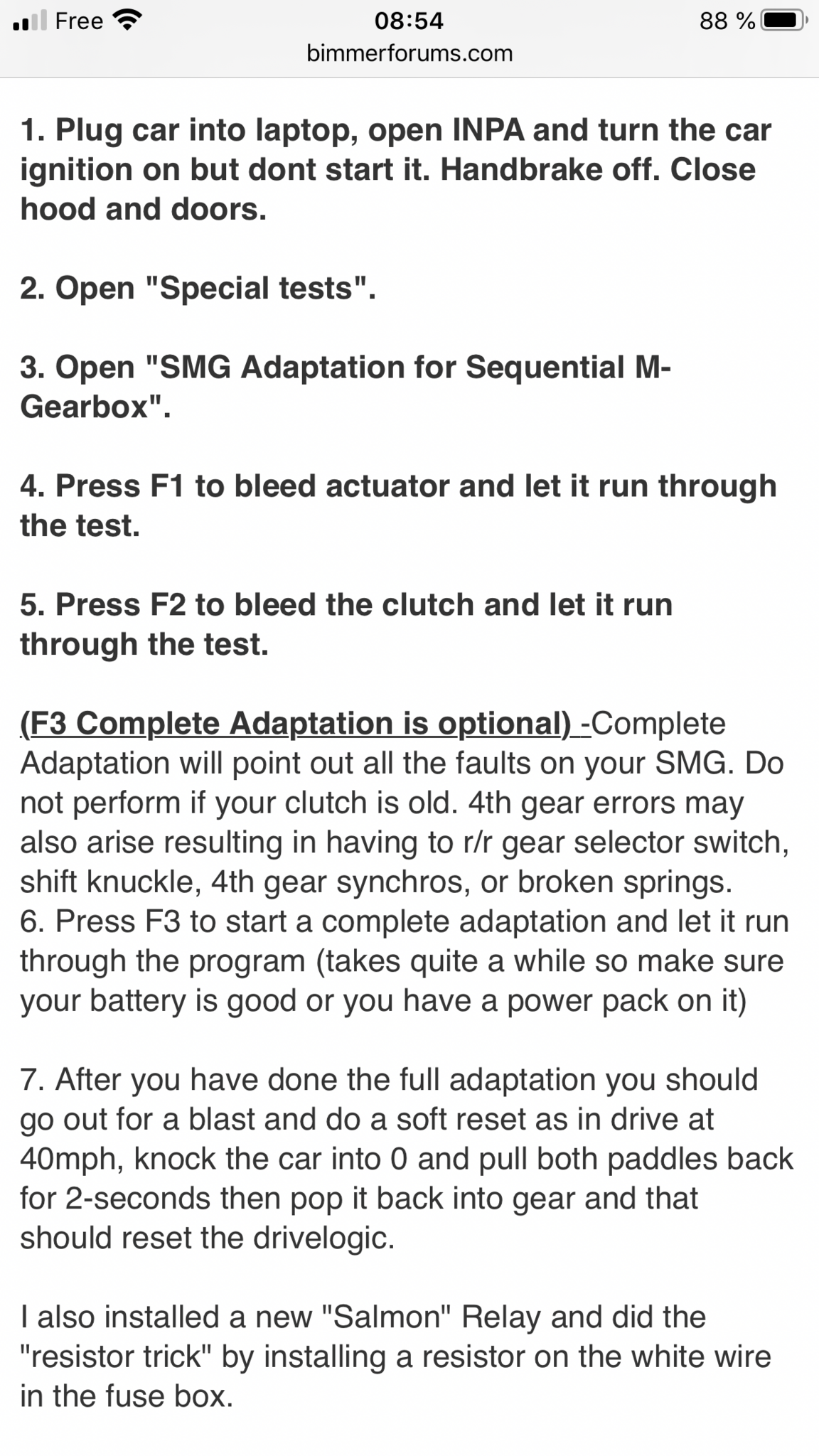 Free 08:54 88 %
bimmerforums.com

1. Plug car into laptop, open INPA and turn the car ignition on but dont start it. Handbrake off. Close hood and doors.

2. Open "Special tests".

3. Open "SMG Adaptation for Sequential M-Gearbox".

4. Press F1 to bleed actuator and let it run through the test.

5. Press F2 to bleed the clutch and let it run through the test.

(F3 Complete Adaptation is optional) -Complete Adaptation will point out all the faults on your SMG. Do not perform if your clutch is old. 4th gear errors may also arise resulting in having to r/r gear selector switch, shift knuckle, 4th gear synchros, or broken springs.
6. Press F3 to start a complete adaptation and let it run through the program (takes quite a while so make sure your battery is good or you have a power pack on it)

7. After you have done the full adaptation you should go out for a blast and do a soft reset as in drive at 40mph, knock the car into 0 and pull both paddles back for 2-seconds then pop it back into gear and that should reset the drivelogic.

I also installed a new "Salmon" Relay and did the "resistor trick" by installing a resistor on the white wire in the fuse box.